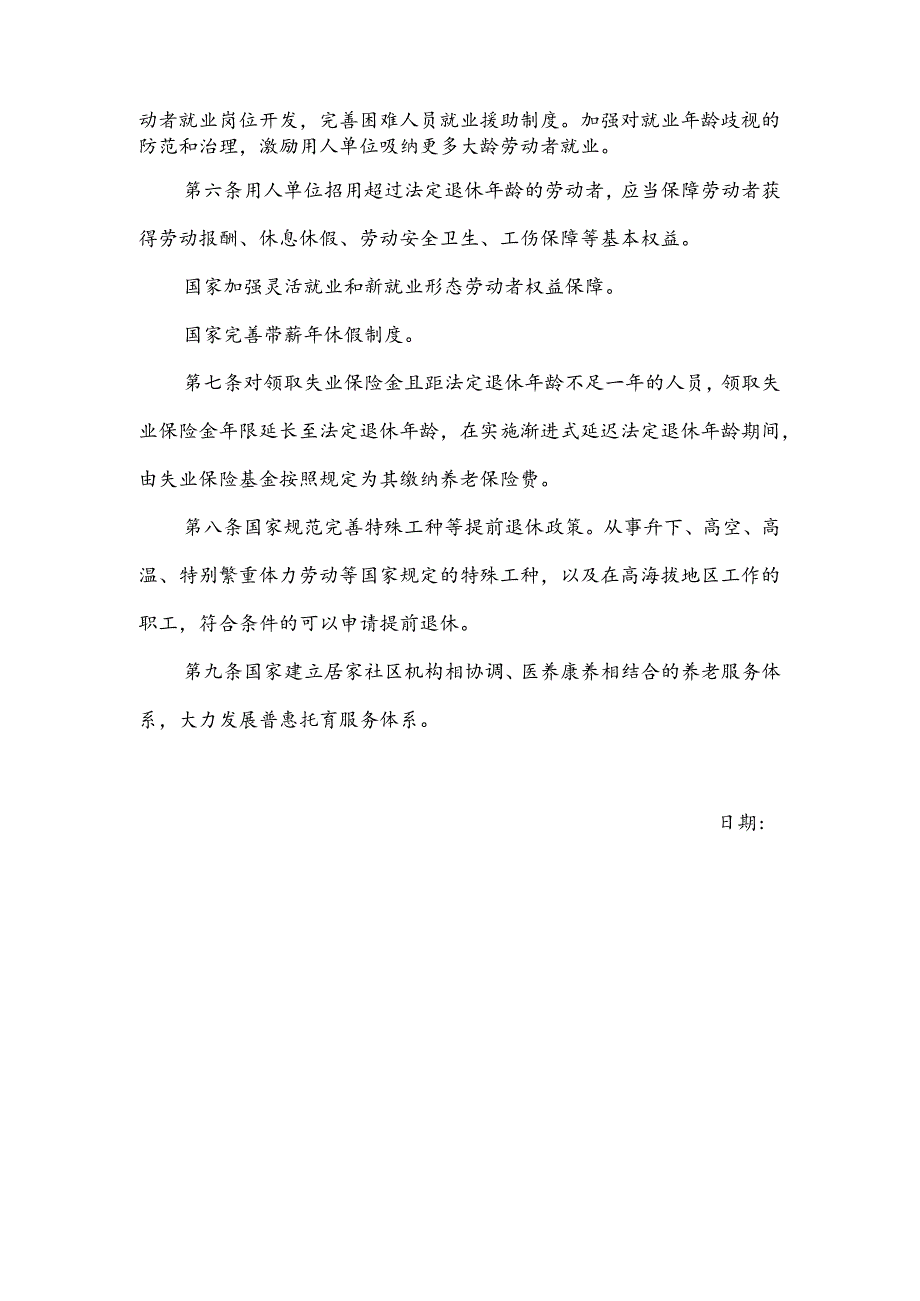 动者就业岗位开发，完善困难人员就业援助制度。加强对就业年龄歧视的防范和治理，激励用人单位吸纳更多大龄劳动者就业。

第六条用人单位招用超过法定退休年龄的劳动者，应当保障劳动者获得劳动报酬、休息休假、劳动安全卫生、工伤保障等基本权益。

国家加强灵活就业和新就业形态劳动者权益保障。

国家完善带薪年休假制度。

第七条对领取失业保险金且距法定退休年龄不足一年的人员，领取失业保险金年限延长至法定退休年龄，在实施渐进式延迟法定退休年龄期间，由失业保险基金按照规定为其缴纳养老保险费。

第八条国家规范完善特殊工种等提前退休政策。从事井下、高空、高温、特别繁重体力劳动等国家规定的特殊工种，以及在高海拔地区工作的职工，符合条件的可以申请提前退休。

第九条国家建立居家社区机构相协调、医养康养相结合的养老服务体系，大力发展普惠托育服务体系。

日期：